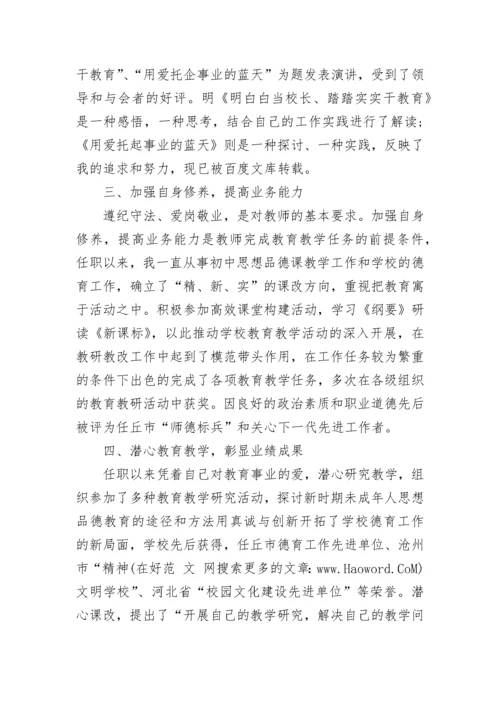 干教育”、“用爱托企事业的蓝天”为题发表演讲，受到了领导和与会者的好评。明《明白白当校长、踏踏实实干教育》是一种感悟，一种思考，结合自己的工作实践进行了解读；《用爱托起事业的蓝天》则是一种探讨、一种实践，反映了我的追求和努力，现已被百度文库转载。

三、加强自身修养，提高业务能力

遵纪守法、爱岗敬业，是对教师的基本要求。加强自身修养，提高业务能力是教师完成教育教学任务的前提条件，任职以来，我一直从事初中思想品德课教学工作和学校的德育工作，确立了“精、新、实”的课改方向，重视把教育寓于活动之中。积极参加高效课堂构建活动，学习《纲要》研读《新课标》，以此推动学校教育教学活动的深入开展，在教研教改工作中起到了模范带头作用，在工作任务较为繁重的条件下出色的完成了各项教育教学任务，多次在各级组织的教育教研活动中获奖。因良好的政治素质和职业道德先后被评为任丘市“师德标兵”和关心下一代先进工作者。

四、潜心教育教学，彰显业绩成果

任职以来凭着自己对教育事业的爱，潜心研究教学，组织参加了多种教育教学研究活动，探讨新时期未成年人思想品德教育的途径和方法用真诚与创新开拓了学校德育工作的新局面，学校先后获得，任丘市德育工作先进单位、沧州市“精神(在好范 文 网搜索更多的文章：www.Haoword.CoM)文明学校”、河北省“校园文化建设先进单位”等荣誉。潜心课改，提出了“开展自己的教学研究，解决自己的教学问